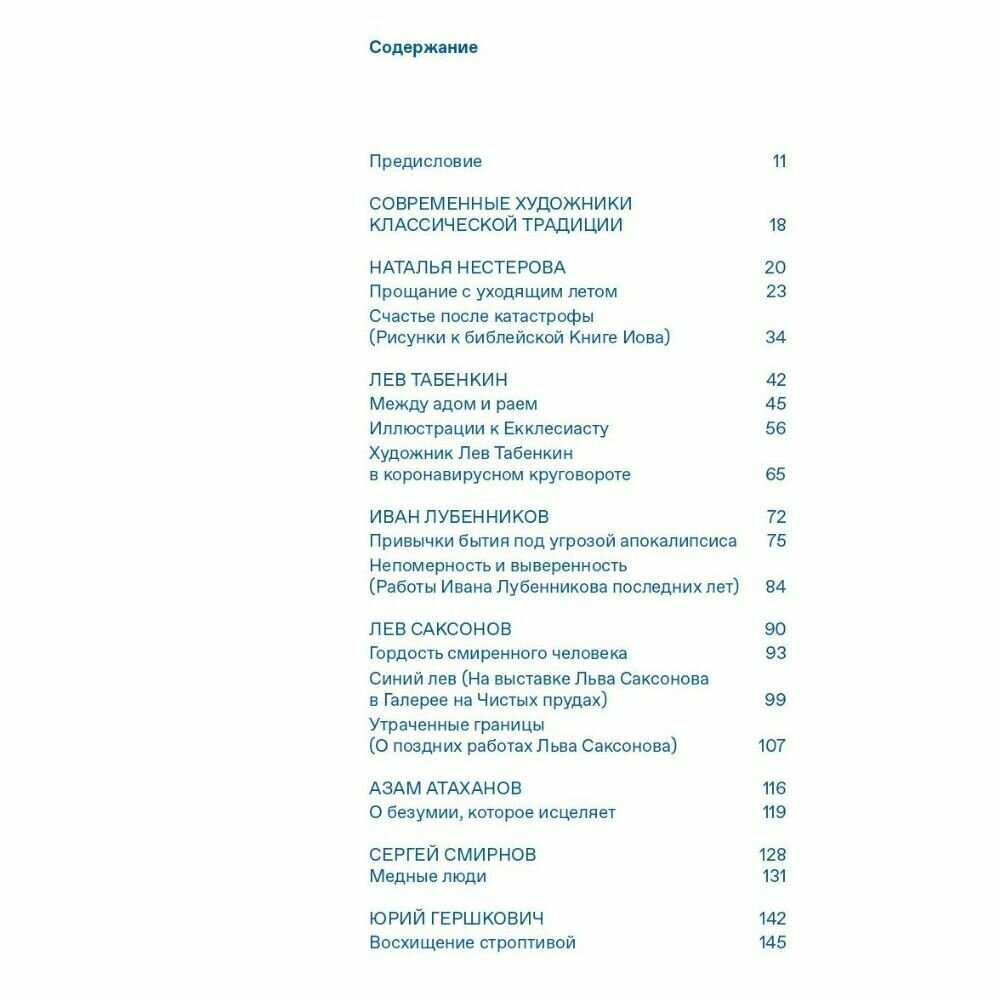 Содержание

Предисловие 11

СОВРЕМЕННЫЕ ХУДОЖНИКИ КЛАССИЧЕСКОЙ ТРАДИЦИИ 18

НАТАЛЬЯ НЕСТЕРОВА 20
Прощание с уходящим летом 23
Счастье после катастрофы (Рисунки к библейской Книге Иова) 34

ЛЕВ ТАБЕНКИН 42
Между адом и раем 45
Иллюстрации к Екклесиасту 56
Художник Лев Табенкин в коронавирусном круговороте 65

ИВАН ЛУБЕННИКОВ 72
Привычки бытия под угрозой апокалипсиса 75
Непомерность и выверенность (Работы Ивана Лубенникова последних лет) 84

ЛЕВ САКСОНОВ 90
Гордость смиренного человека 93
Синий лев (На выставке Льва Саксонова в Галерее на Чистых прудах) 99
Утраченные границы (О поздних работах Льва Саксонова) 107

АЗАМ АТАХАНОВ 116
О безумии, которое исцеляет 119

СЕРГЕЙ СМИРНОВ 128
Медные люди 131

ЮРИЙ ГЕРШКОВИЧ 142
Восхищение строптивой 145